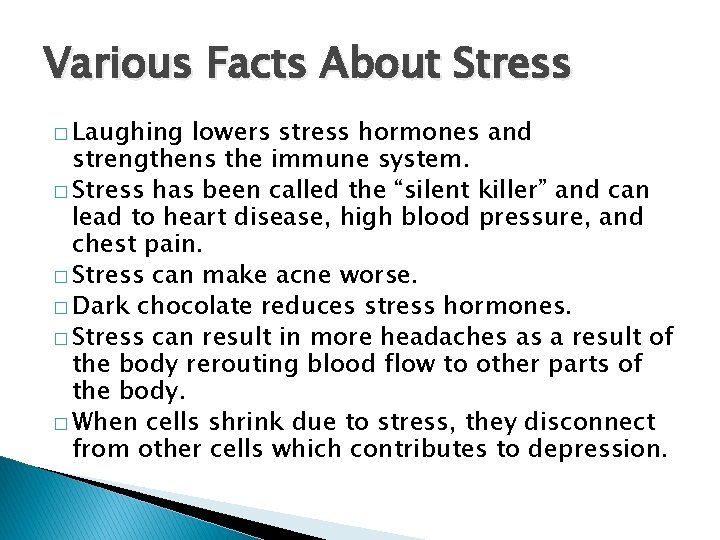 Various Facts About Stress

□ Laughing lowers stress hormones and strengthens the immune system.
□ Stress has been called the “silent killer” and can lead to heart disease, high blood pressure, and chest pain.
□ Stress can make acne worse.
□ Dark chocolate reduces stress hormones.
□ Stress can result in more headaches as a result of the body rerouting blood flow to other parts of the body.
□ When cells shrink due to stress, they disconnect from other cells which contributes to depression.